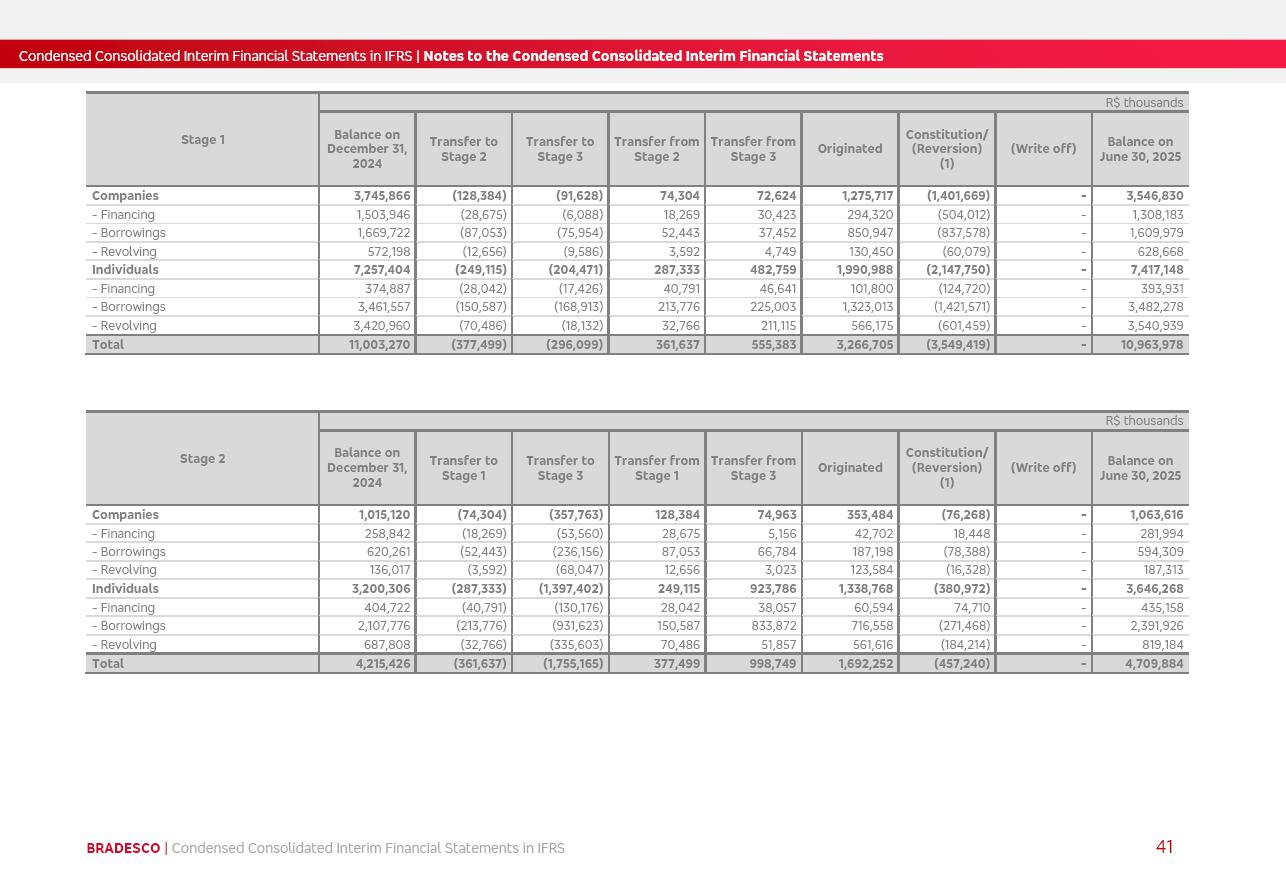 Condensed Consolidated Interim Financial Statements in IFRS | Notes to the Condensed Consolidated Interim Financial Statements

R$ thousands

| Stage 1 | Balance on December 31, 2024 | Transfer to Stage 2 | Transfer to Stage 3 | Transfer from Stage 2 | Transfer from Stage 3 | Originated | Constitution/ (Reversion) (1) | (Write off) | Balance on June 30, 2025 |
|---|---|---|---|---|---|---|---|---|---|
| Companies | 3,745,866 | (128,384) | (91,628) | 74,304 | 72,624 | 1,275,717 | (1,401,669) | - | 3,546,830 |
| - Financing | 1,503,946 | (28,675) | (6,088) | 18,269 | 30,423 | 294,320 | (504,012) | - | 1,308,183 |
| - Borrowings | 1,669,722 | (87,053) | (75,954) | 52,443 | 37,452 | 850,947 | (837,578) | - | 1,609,979 |
| - Revolving | 572,198 | (12,656) | (9,586) | 3,592 | 4,749 | 130,450 | (60,079) | - | 628,668 |
| Individuals | 7,257,404 | (249,115) | (204,471) | 287,333 | 482,759 | 1,990,988 | (2,147,750) | - | 7,417,148 |
| - Financing | 374,887 | (28,042) | (17,426) | 40,791 | 46,641 | 101,800 | (124,720) | - | 393,931 |
| - Borrowings | 3,461,557 | (150,587) | (168,913) | 213,776 | 225,003 | 1,323,013 | (1,421,571) | - | 3,482,278 |
| - Revolving | 3,420,960 | (70,486) | (18,132) | 32,766 | 211,115 | 566,175 | (601,459) | - | 3,540,939 |
| Total | 11,003,270 | (377,499) | (296,099) | 361,637 | 555,383 | 3,266,705 | (3,549,419) | - | 10,963,978 |

R$ thousands

| Stage 2 | Balance on December 31, 2024 | Transfer to Stage 1 | Transfer to Stage 3 | Transfer from Stage 1 | Transfer from Stage 3 | Originated | Constitution/ (Reversion) (1) | (Write off) | Balance on June 30, 2025 |
|---|---|---|---|---|---|---|---|---|---|
| Companies | 1,015,120 | (74,304) | (357,763) | 128,384 | 74,963 | 353,484 | (76,268) | - | 1,063,616 |
| - Financing | 258,842 | (18,269) | (53,560) | 28,675 | 5,156 | 42,702 | 18,448 | - | 281,994 |
| - Borrowings | 620,261 | (52,443) | (236,156) | 87,053 | 66,784 | 187,198 | (78,388) | - | 594,309 |
| - Revolving | 136,017 | (3,592) | (68,047) | 12,656 | 3,023 | 123,584 | (16,328) | - | 187,313 |
| Individuals | 3,200,306 | (287,333) | (1,397,402) | 249,115 | 923,786 | 1,338,768 | (380,972) | - | 3,646,268 |
| - Financing | 404,722 | (40,791) | (130,176) | 28,042 | 38,057 | 60,594 | 74,710 | - | 435,158 |
| - Borrowings | 2,107,776 | (213,776) | (931,623) | 150,587 | 833,872 | 716,558 | (271,468) | - | 2,391,926 |
| - Revolving | 687,808 | (32,766) | (335,603) | 70,486 | 51,857 | 561,616 | (184,214) | - | 819,184 |
| Total | 4,215,426 | (361,637) | (1,755,165) | 377,499 | 998,749 | 1,692,252 | (457,240) | - | 4,709,884 |

BRADESCO | Condensed Consolidated Interim Financial Statements in IFRS 41